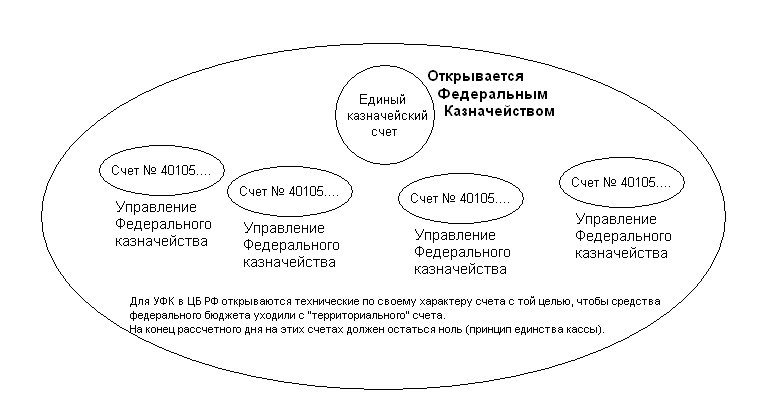 Единый казначейский счет

Открывается Федеральным Казначейством

Счет № 40105....

Управление Федерального казначейства

Счет № 40105....

Управление Федерального казначейства

Счет № 40105....

Управление Федерального казначейства

Счет № 40105....

Управление Федерального казначейства

Для УФК в ЦБ РФ открываются технические по своему характеру счета с той целью, чтобы средства федерального бюджета уходили с "территориального" счета.
На конец рассчетного дня на этих счетах должен остаться ноль (принцип единства кассы).